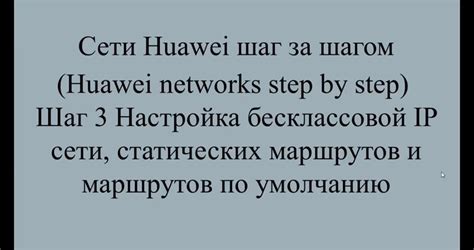 Сети Huawei шаг за шагом
(Huawei networks step by step)
Шаг 3 Настройка бесклассовой IP сети, статических маршрутов и маршрутов по умолчанию